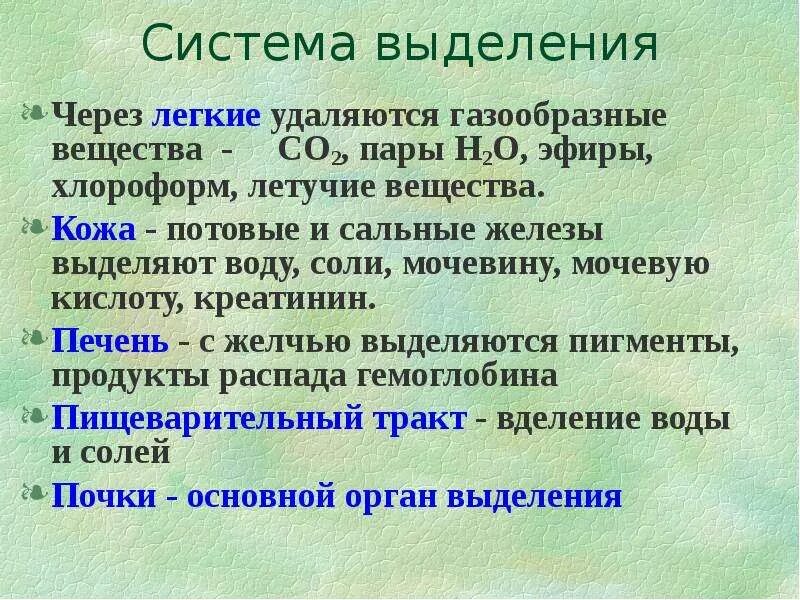 Система выделения

Через легкие удаляются газообразные вещества - $CO_2$, пары $H_2O$, эфиры, хлороформ, летучие вещества.

Кожа - потовые и сальные железы выделяют воду, соли, мочевину, мочевую кислоту, креатинин.

Печень - с желчью выделяются пигменты, продукты распада гемоглобина

Пищеварительный тракт - вделение воды и солей

Почки - основной орган выделения